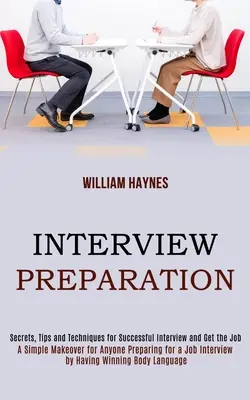 WILLIAM HAYNES

INTERVIEW
PREPARATION

Secrets, Tips and Techniques for Successful Interview and Get the Job
A Simple Makeover for Anyone Preparing for a Job Interview
by Having Winning Body Language